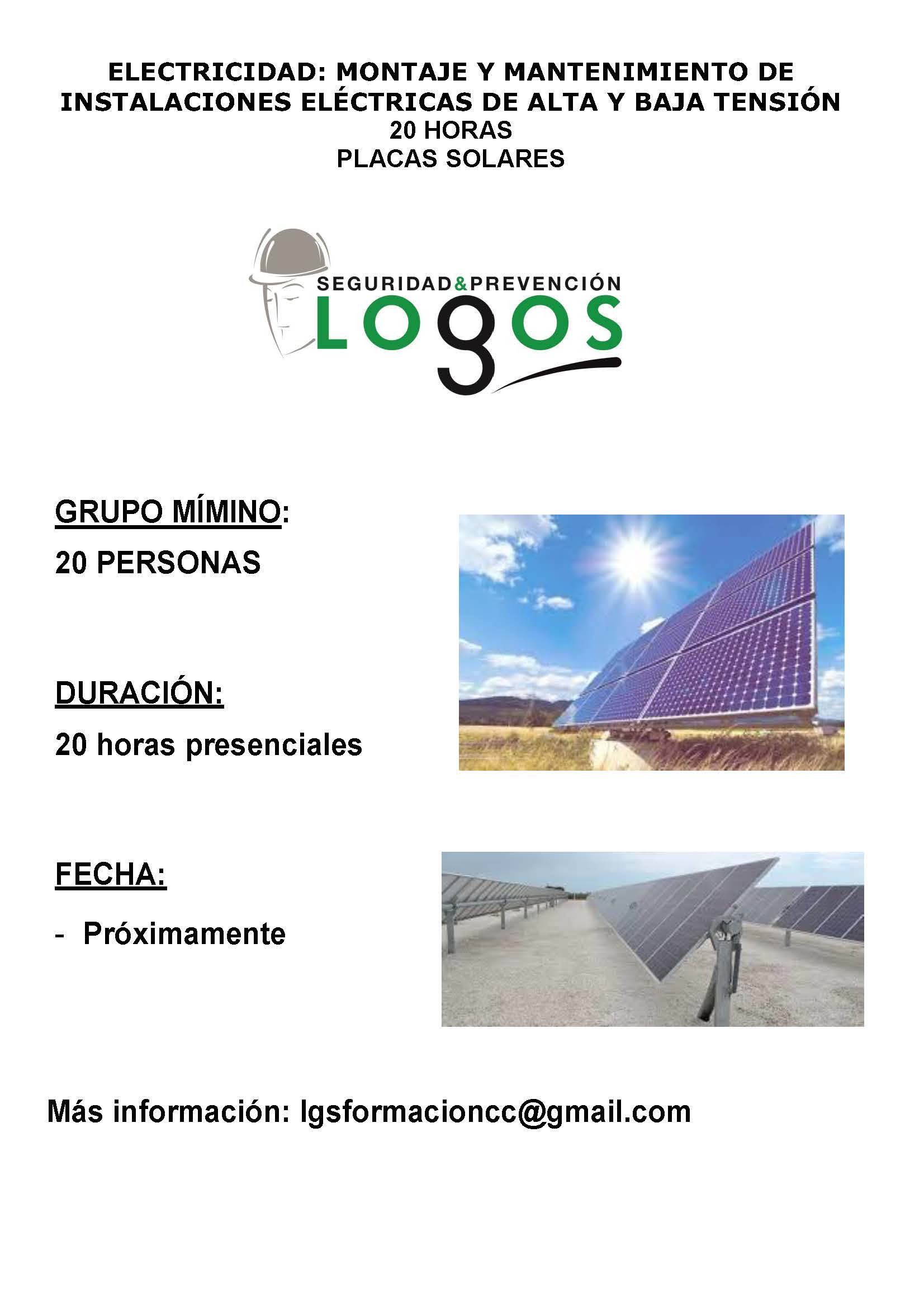 ELECTRICIDAD: MONTAJE Y MANTENIMIENTO DE INSTALACIONES ELÉCTRICAS DE ALTA Y BAJA TENSIÓN
20 HORAS
PLACAS SOLARES

SEGURIDAD&PREVENCIÓN
LOGOS

GRUPO MÍMINO:
20 PERSONAS

DURACIÓN:
20 horas presenciales

FECHA:
- Próximamente

Más información: lgsformacioncc@gmail.com